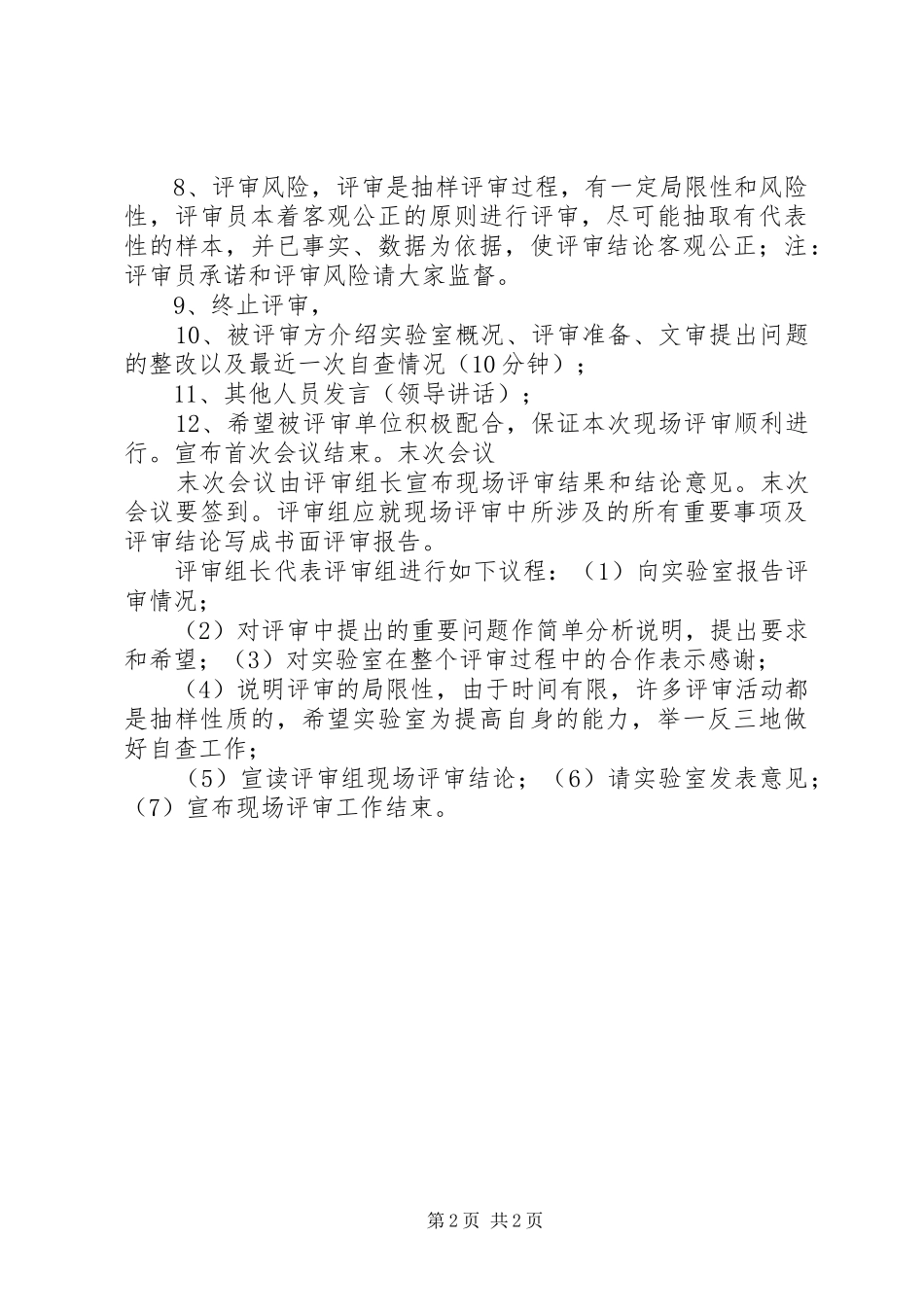 8、评审风险，评审是抽样评审过程，有一定局限性和风险性，评审员本着客观公正的原则进行评审，尽可能抽取有代表性的样本，并已事实、数据为依据，使评审结论客观公正；注：评审员承诺和评审风险请大家监督。

9、终止评审，

10、被评审方介绍实验室概况、评审准备、文审提出问题的整改以及最近一次自查情况（10分钟）；

11、其他人员发言（领导讲话）；

12、希望被评审单位积极配合，保证本次现场评审顺利进行。宣布首次会议结束。末次会议

末次会议由评审组长宣布现场评审结果和结论意见。末次会议要签到。评审组应就现场评审中所涉及的所有重要事项及评审结论写成书面评审报告。

评审组长代表评审组进行如下议程：（1）向实验室报告评审情况；

（2）对评审中提出的重要问题作简单分析说明，提出要求和希望；（3）对实验室在整个评审过程中的合作表示感谢；

（4）说明评审的局限性，由于时间有限，许多评审活动都是抽样性质的，希望实验室为提高自身的能力，举一反三地做好自查工作；

（5）宣读评审组现场评审结论；（6）请实验室发表意见；（7）宣布现场评审工作结束。

第2页 共2页